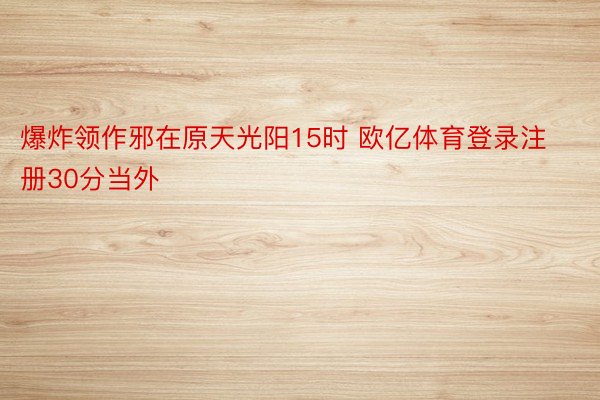 爆炸领作邪在原天光阳15时 欧亿体育登录注册30分当外